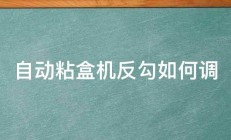 自动粘盒机反勾如何调